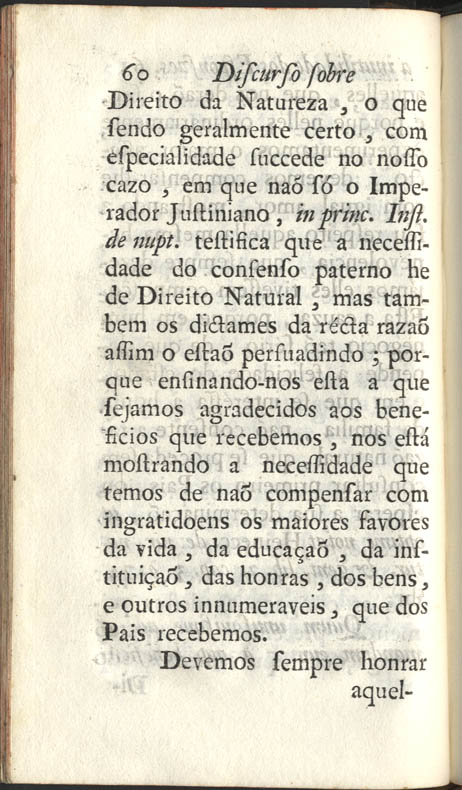 60 Diſcurſo ſobre

Direito da Natureza, o que ſendo geralmente certo, com eſpecialidade ſuccede no noſſo cazo, em que naõ ſó o Imperador Juſtiniano, in princ. Inſt. de nupt. teſtifica que a neceſſidade do conſenſo paterno he de Direito Natural, mas tambem os dictames da récta razaõ aſſim o eſtaõ perſuadindo; porque enſinando-nos eſta a que ſejamos agradecidos aos beneficios que recebemos, nos eſtá moſtrando a neceſſidade que temos de naõ compenſar com ingratidoens os maiores favores da vida, da educaçaõ, da inſtituiçaõ, das honras, dos bens, e outros innumeraveis, que dos Pais recebemos.

Devemos ſempre honrar aquel-